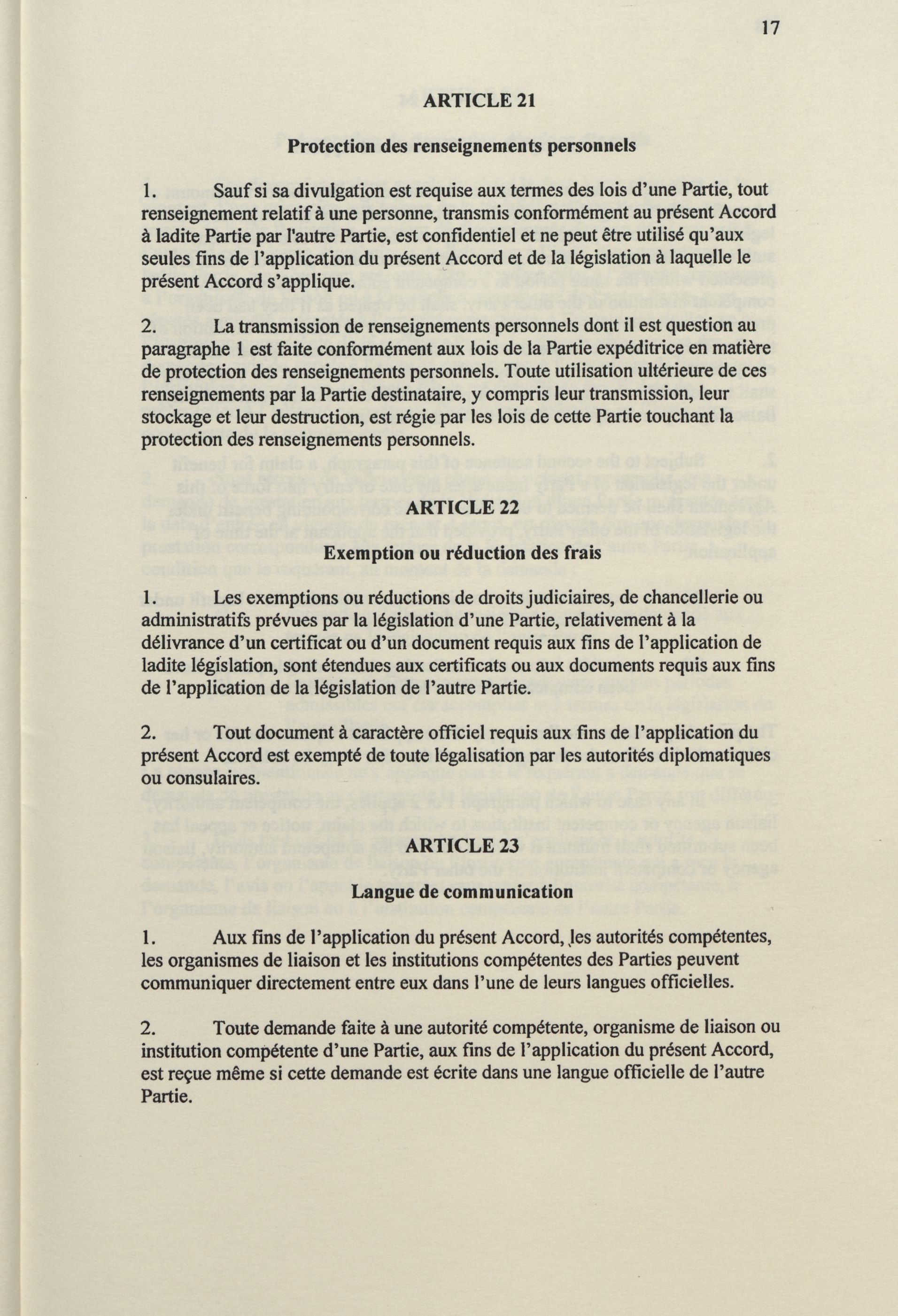 17

ARTICLE 21

Protection des renseignements personnels

1. Sauf si sa divulgation est requise aux termes des lois d'une Partie, tout renseignement relatif à une personne, transmis conformément au présent Accord à ladite Partie par l'autre Partie, est confidentiel et ne peut être utilisé qu'aux seules fins de l'application du présent Accord et de la législation à laquelle le présent Accord s'applique.

2. La transmission de renseignements personnels dont il est question au paragraphe 1 est faite conformément aux lois de la Partie expéditrice en matière de protection des renseignements personnels. Toute utilisation ultérieure de ces renseignements par la Partie destinataire, y compris leur transmission, leur stockage et leur destruction, est régie par les lois de cette Partie touchant la protection des renseignements personnels.

ARTICLE 22

Exemption ou réduction des frais

1. Les exemptions ou réductions de droits judiciaires, de chancellerie ou administratifs prévues par la législation d'une Partie, relativement à la délivrance d'un certificat ou d'un document requis aux fins de l'application de ladite législation, sont étendues aux certificats ou aux documents requis aux fins de l'application de la législation de l'autre Partie.

2. Tout document à caractère officiel requis aux fins de l'application du présent Accord est exempté de toute légalisation par les autorités diplomatiques ou consulaires.

ARTICLE 23

Langue de communication

1. Aux fins de l'application du présent Accord, les autorités compétentes, les organismes de liaison et les institutions compétentes des Parties peuvent communiquer directement entre eux dans l'une de leurs langues officielles.

2. Toute demande faite à une autorité compétente, organisme de liaison ou institution compétente d'une Partie, aux fins de l'application du présent Accord, est reçue même si cette demande est écrite dans une langue officielle de l'autre Partie.